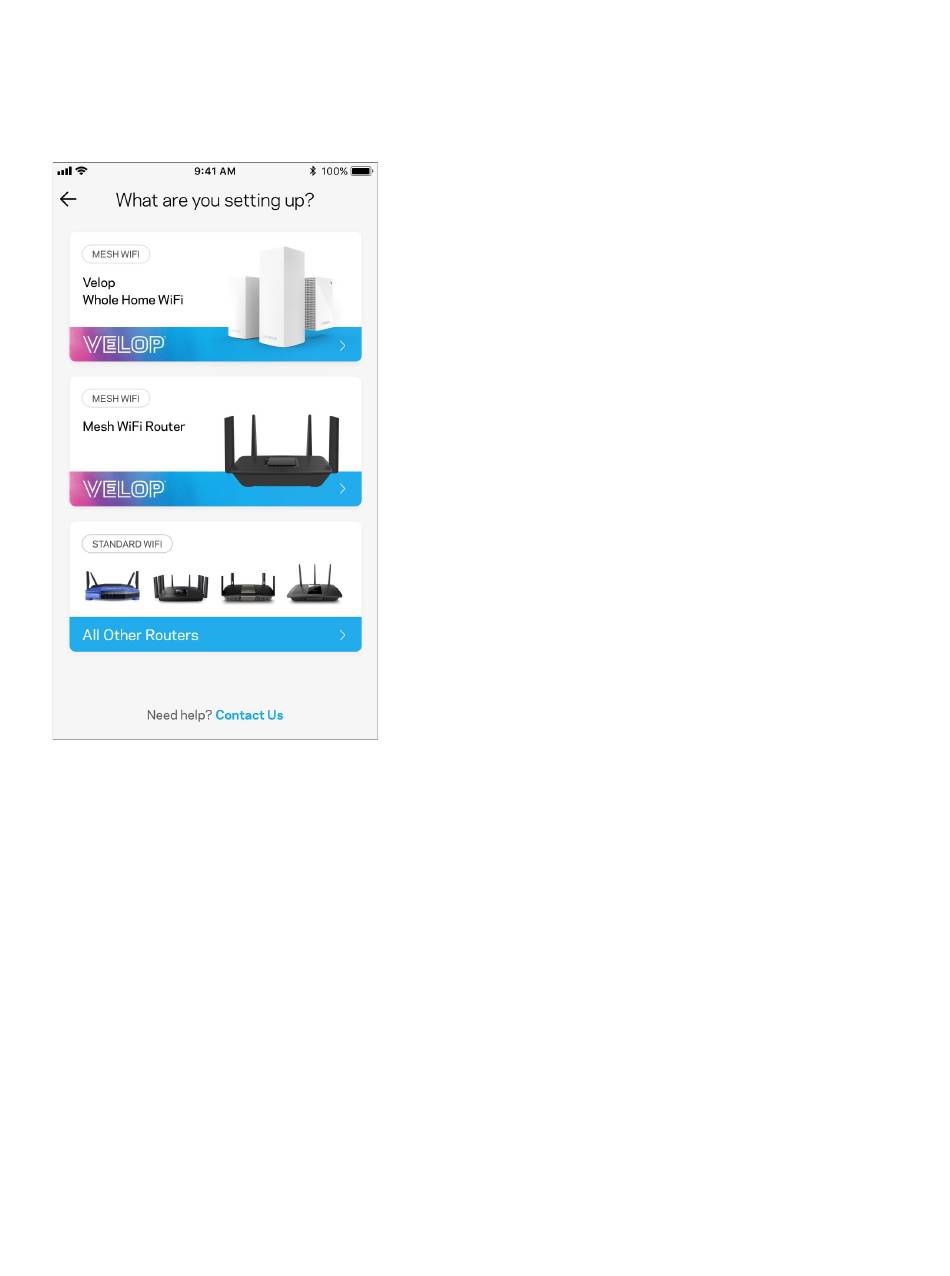 9:41 AM 100%

What are you setting up?

MESH WIFI

Velop
Whole Home WiFi

VELOP

MESH WIFI

Mesh WiFi Router

VELOP

STANDARD WIFI

All Other Routers

Need help? Contact Us